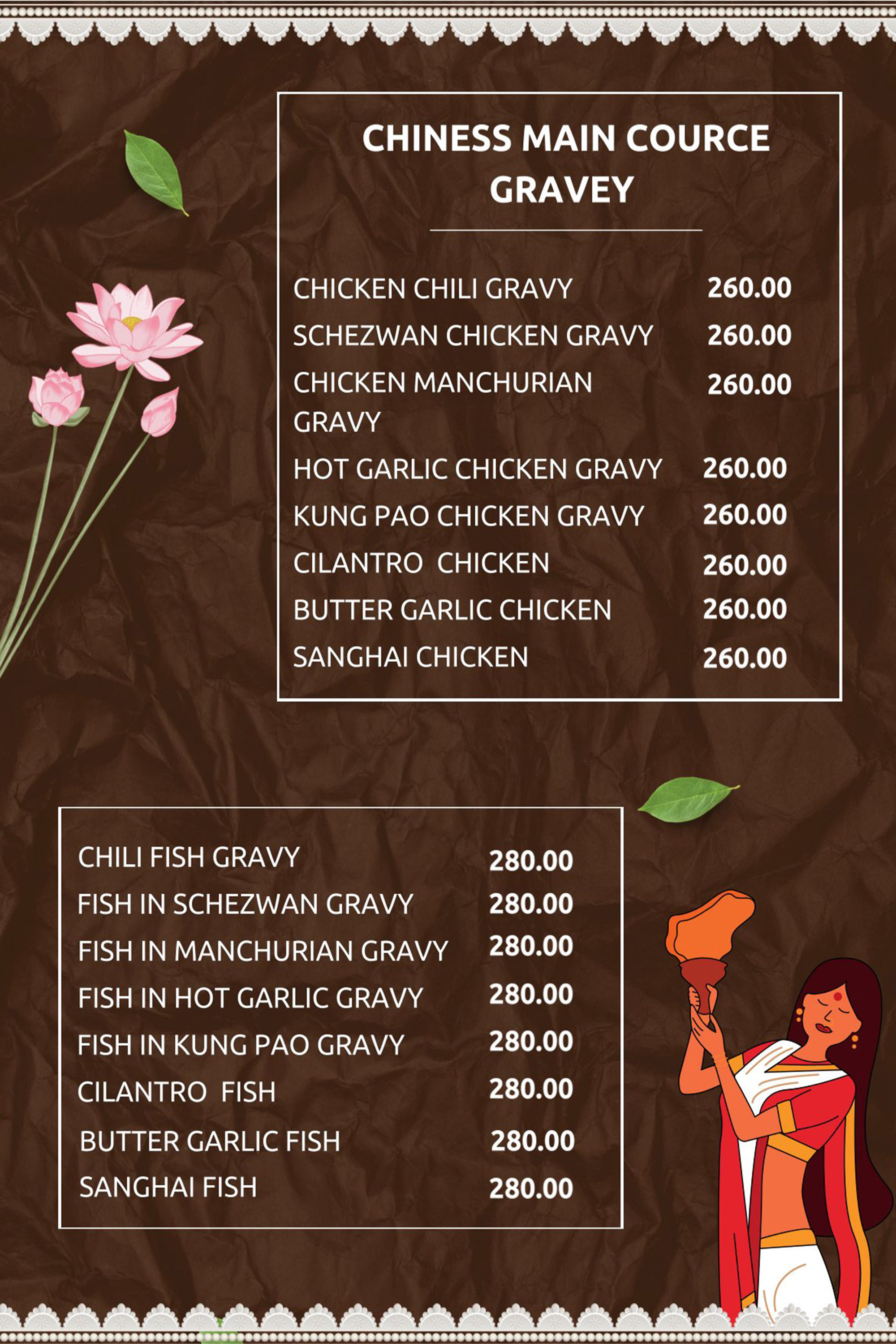 CHINESS MAIN COURCE GRAVEY

CHICKEN CHILI GRAVY 260.00
SCHEZWAN CHICKEN GRAVY 260.00
CHICKEN MANCHURIAN GRAVY 260.00
HOT GARLIC CHICKEN GRAVY 260.00
KUNG PAO CHICKEN GRAVY 260.00
CILANTRO CHICKEN 260.00
BUTTER GARLIC CHICKEN 260.00
SANGHAI CHICKEN 260.00

CHILI FISH GRAVY 280.00
FISH IN SCHEZWAN GRAVY 280.00
FISH IN MANCHURIAN GRAVY 280.00
FISH IN HOT GARLIC GRAVY 280.00
FISH IN KUNG PAO GRAVY 280.00
CILANTRO FISH 280.00
BUTTER GARLIC FISH 280.00
SANGHAI FISH 280.00